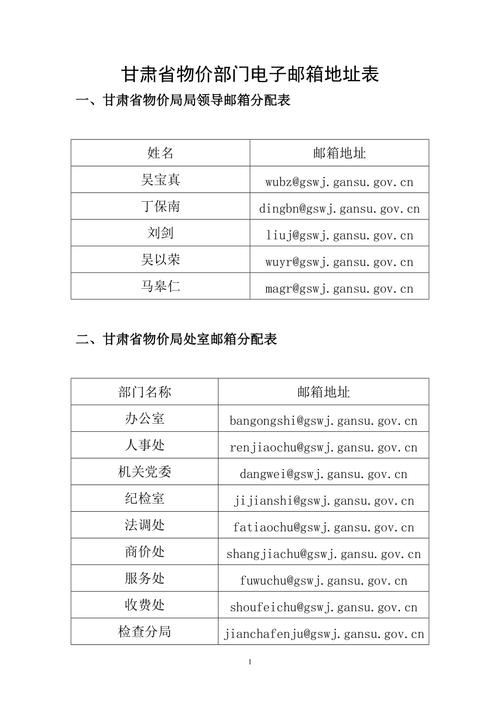 甘肃省物价部门电子邮箱地址表

一、甘肃省物价局局领导邮箱分配表

| 姓名 | 邮箱地址 |
|---|---|
| 吴宝真 | wubz@gswj.gansu.gov.cn |
| 丁保南 | dingbn@gswj.gansu.gov.cn |
| 刘剑 | liuj@gswj.gansu.gov.cn |
| 吴以荣 | wuyr@gswj.gansu.gov.cn |
| 马皋仁 | magr@gswj.gansu.gov.cn |

二、甘肃省物价局处室邮箱分配表

| 部门名称 | 邮箱地址 |
|---|---|
| 办公室 | bangongshi@gswj.gansu.gov.cn |
| 人事处 | renjiaochu@gswj.gansu.gov.cn |
| 机关党委 | dangwei@gswj.gansu.gov.cn |
| 纪检室 | jijianshi@gswj.gansu.gov.cn |
| 法调处 | fatiaochu@gswj.gansu.gov.cn |
| 商价处 | shangjiachu@gswj.gansu.gov.cn |
| 服务处 | fuwuchu@gswj.gansu.gov.cn |
| 收费处 | shoufeichu@gswj.gansu.gov.cn |
| 检查分局 | jianchafenju@gswj.gansu.gov.cn |

1